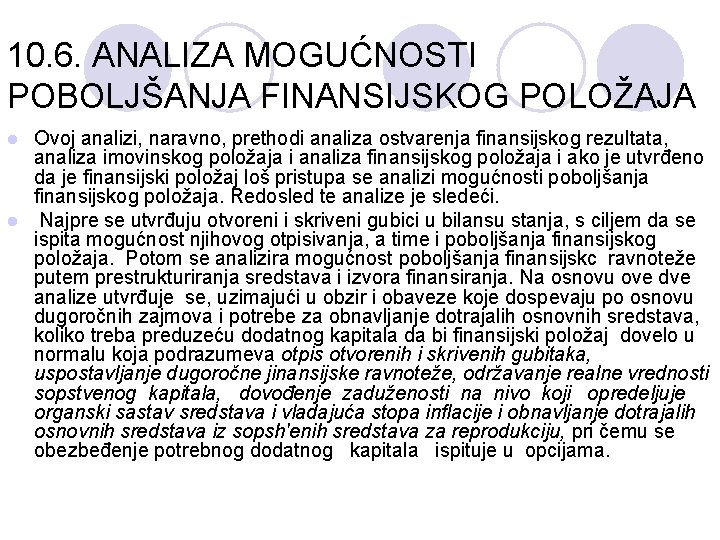 10.6. ANALIZA MOGUĆNOSTI POBOLJŠANJA FINANSIJSKOG POLOŽAJA

Ovoj analizi, naravno, prethodi analiza ostvarenja finansijskog rezultata, analiza imovinskog položaja i analiza finansijskog položaja i ako je utvrđeno da je finansijski položaj loš pristupa se analizi mogućnosti poboljšanja finansijskog položaja. Redosled te analize je sledeći.

Najpre se utvrđuju otvoreni i skriveni gubici u bilansu stanja, s ciljem da se ispita mogućnost njihovog otpisivanja, a time i poboljšanja finansijskog položaja. Potom se analizira mogućnost poboljšanja finansijskc ravnoteže putem prestrukturiranja sredstava i izvora finansiranja. Na osnovu ove dve analize utvrđuje se, uzimajući u obzir i obaveze koje dospevaju po osnovu dugoročnih zajmova i potrebe za obnavljanje dotrajalih osnovnih sredstava, koliko treba preduzeću dodatnog kapitala da bi finansijski položaj dovelo u normalu koja podrazumeva otpis otvorenih i skrivenih gubitaka, uspostavljanje dugoročne jinansijske ravnoteže, održavanje realne vrednosti sopstvenog kapitala, dovođenje zaduženosti na nivo koji opredeljuje organski sastav sredstava i vladajuća stopa inflacije i obnavljanje dotrajalih osnovnih sredstava iz sopsh'enih sredstava za reprodukciju, pri čemu se obezbeđenje potrebnog dodatnog kapitala ispituje u opcijama.